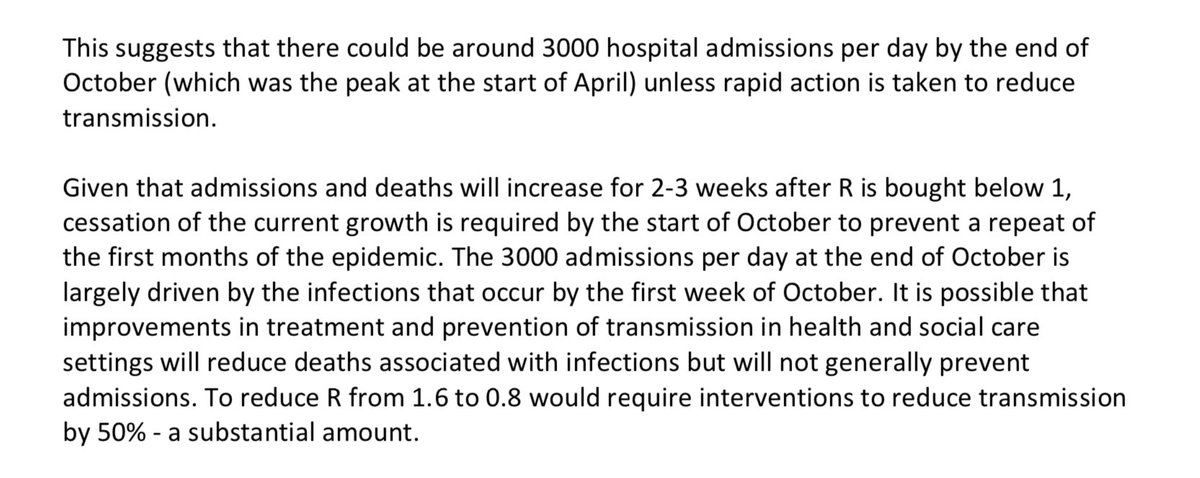 This suggests that there could be around 3000 hospital admissions per day by the end of October (which was the peak at the start of April) unless rapid action is taken to reduce transmission.

Given that admissions and deaths will increase for 2-3 weeks after R is bought below 1, cessation of the current growth is required by the start of October to prevent a repeat of the first months of the epidemic. The 3000 admissions per day at the end of October is largely driven by the infections that occur by the first week of October. It is possible that improvements in treatment and prevention of transmission in health and social care settings will reduce deaths associated with infections but will not generally prevent admissions. To reduce R from 1.6 to 0.8 would require interventions to reduce transmission by 50% - a substantial amount.